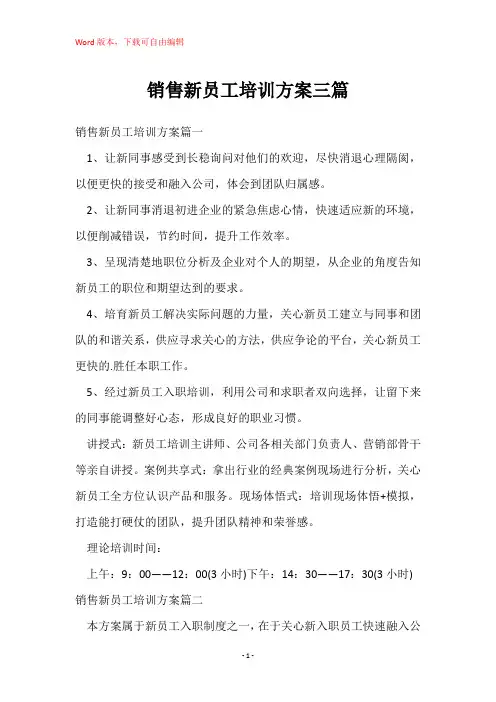 Word 版本，下载可自由编辑

销售新员工培训方案三篇

销售新员工培训方案篇一

1、让新同事感受到长稳询问对他们的欢迎，尽快消退心理隔阂，以便更快的接受和融入公司，体会到团队归属感。

2、让新同事消退初进企业的紧急焦虑心情，快速适应新的环境，以便削减错误，节约时间，提升工作效率。

3、呈现清楚地职位分析及企业对个人的期望，从企业的角度告知新员工的职位和期望达到的要求。

4、培育新员工解决实际问题的力量，关心新员工建立与同事和团队的和谐关系，供应寻求关心的方法，供应争论的平台，关心新员工更快的.胜任本职工作。

5、经过新员工入职培训，利用公司和求职者双向选择，让留下来的同事能调整好心态，形成良好的职业习惯。

讲授式：新员工培训主讲师、公司各相关部门负责人、营销部骨干等亲自讲授。案例共享式：拿出行业的经典案例现场进行分析，关心新员工全方位认识产品和服务。现场体悟式：培训现场体悟+模拟，打造能打硬仗的团队，提升团队精神和荣誉感。

理论培训时间：

上午：9：00——12：00(3 小时)下午：14：30——17：30(3 小时)

销售新员工培训方案篇二

本方案属于新员工入职制度之一，在于关心新入职员工快速融入公

- 1 -